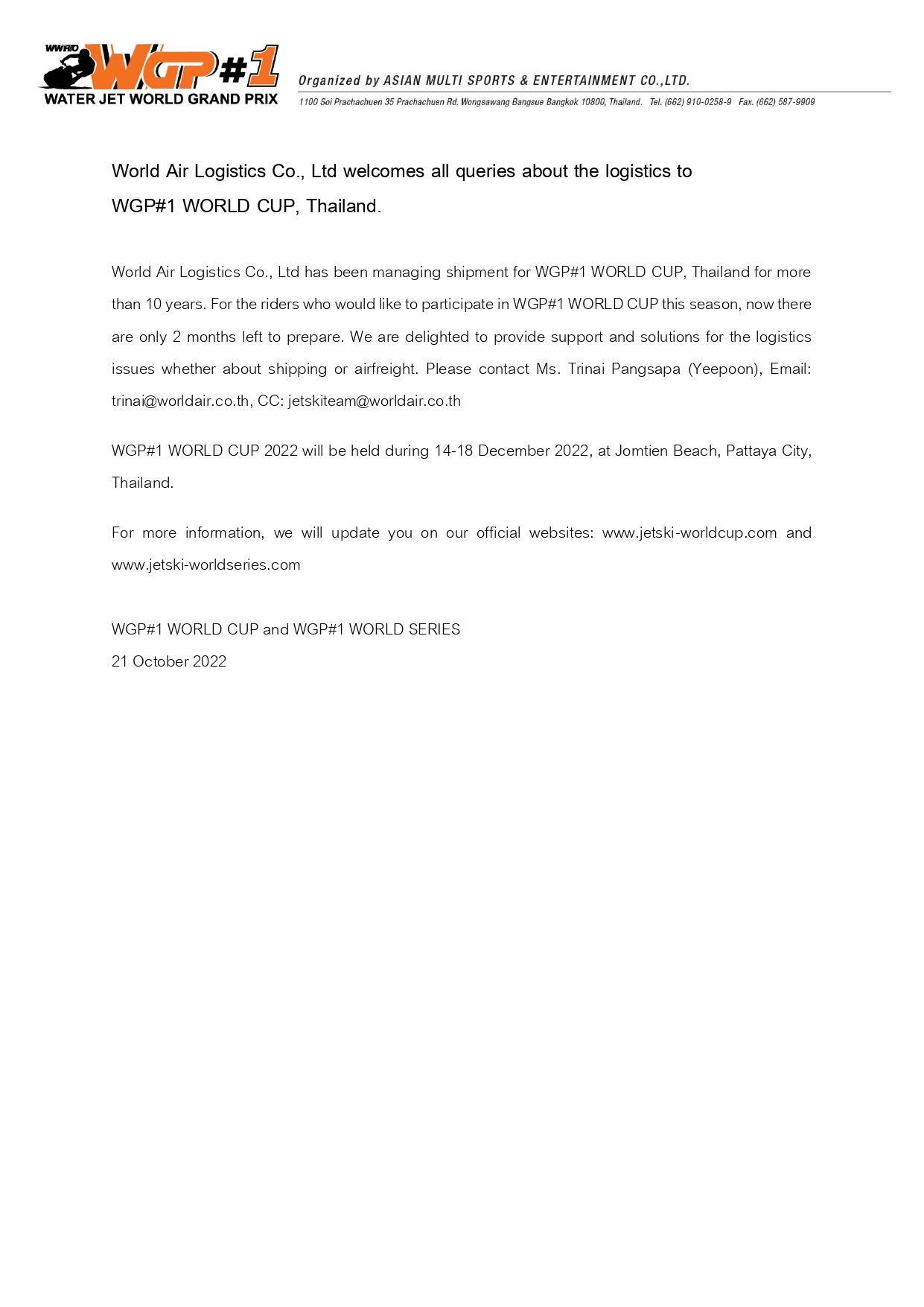 WWRTO WGP#1 WATER JET WORLD GRAND PRIX

Organized by ASIAN MULTI SPORTS & ENTERTAINMENT CO.,LTD.
1100 Soi Prachachuen 35 Prachachuen Rd. Wongsawang Bangsue Bangkok 10800, Thailand. Tel. (662) 910-0258-9 Fax. (662) 587-9909

World Air Logistics Co., Ltd welcomes all queries about the logistics to WGP#1 WORLD CUP, Thailand.

World Air Logistics Co., Ltd has been managing shipment for WGP#1 WORLD CUP, Thailand for more than 10 years. For the riders who would like to participate in WGP#1 WORLD CUP this season, now there are only 2 months left to prepare. We are delighted to provide support and solutions for the logistics issues whether about shipping or airfreight. Please contact Ms. Trinai Pangsapa (Yeepoon), Email: trinai@worldair.co.th, CC: jetskiteam@worldair.co.th

WGP#1 WORLD CUP 2022 will be held during 14-18 December 2022, at Jomtien Beach, Pattaya City, Thailand.

For more information, we will update you on our official websites: www.jetski-worldcup.com and www.jetski-worldseries.com

WGP#1 WORLD CUP and WGP#1 WORLD SERIES
21 October 2022